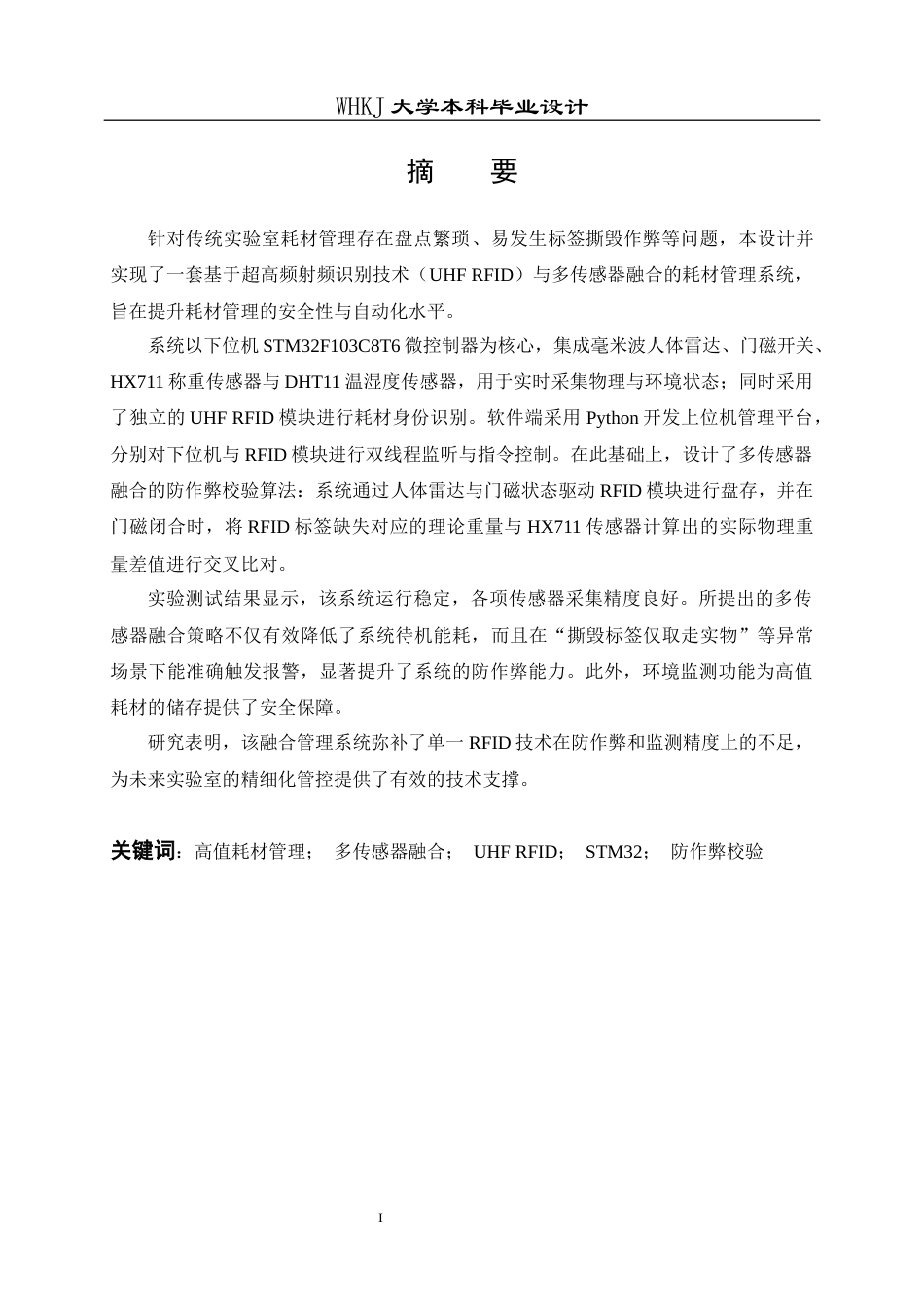 WHKJ 大学本科毕业设计

摘　要

针对传统实验室耗材管理存在盘点繁琐、易发生标签撕毁作弊等问题，本设计并实现了一套基于超高频射频识别技术（UHF RFID）与多传感器融合的耗材管理系统，旨在提升耗材管理的安全性与自动化水平。

系统以下位机 STM32F103C8T6 微控制器为核心，集成毫米波人体雷达、门磁开关、HX711 称重传感器与 DHT11 温湿度传感器，用于实时采集物理与环境状态；同时采用了独立的 UHF RFID 模块进行耗材身份识别。软件端采用 Python 开发上位机管理平台，分别对下位机与 RFID 模块进行双线程监听与指令控制。在此基础上，设计了多传感器融合的防作弊校验算法：系统通过人体雷达与门磁状态驱动 RFID 模块进行盘存，并在门磁闭合时，将 RFID 标签缺失对应的理论重量与 HX711 传感器计算出的实际物理重量差值进行交叉比对。

实验测试结果显示，该系统运行稳定，各项传感器采集精度良好。所提出的多传感器融合策略不仅有效降低了系统待机能耗，而且在“撕毁标签仅取走实物”等异常场景下能准确触发报警，显著提升了系统的防作弊能力。此外，环境监测功能为高值耗材的储存提供了安全保障。

研究表明，该融合管理系统弥补了单一 RFID 技术在防作弊和监测精度上的不足，为未来实验室的精细化管控提供了有效的技术支撑。

关键词：高值耗材管理；　多传感器融合；　UHF RFID；　STM32；　防作弊校验

I